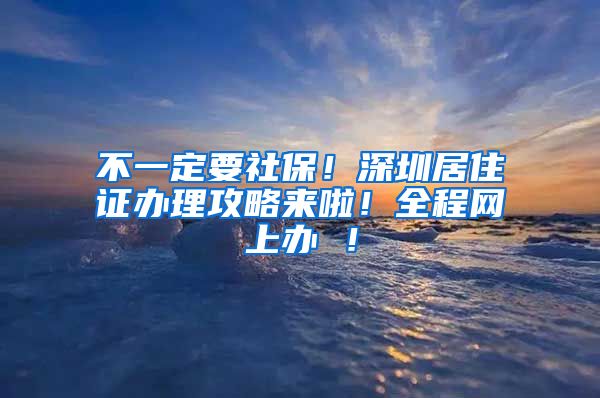 不一定要社保！深圳居住证办理攻略来啦！全程网上办 ！